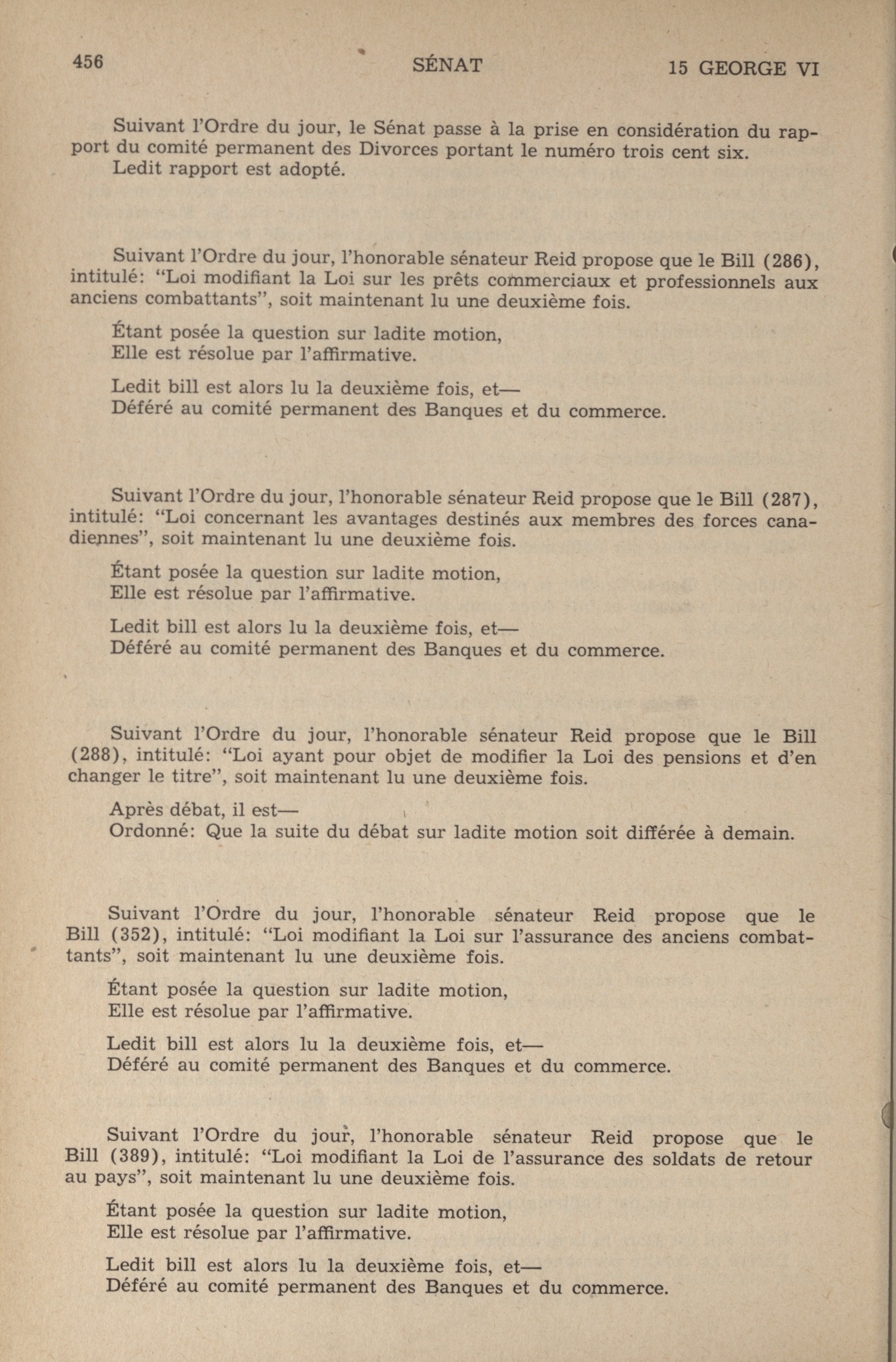 456 SÉNAT 15 GEORGE VI

Suivant l'Ordre du jour, le Sénat passe à la prise en considération du rapport du comité permanent des Divorces portant le numéro trois cent six.
Ledit rapport est adopté.

Suivant l'Ordre du jour, l'honorable sénateur Reid propose que le Bill (286), intitulé: "Loi modifiant la Loi sur les prêts commerciaux et professionnels aux anciens combattants", soit maintenant lu une deuxième fois.

Étant posée la question sur ladite motion,
Elle est résolue par l'affirmative.

Ledit bill est alors lu la deuxième fois, et—
Déféré au comité permanent des Banques et du commerce.

Suivant l'Ordre du jour, l'honorable sénateur Reid propose que le Bill (287), intitulé: "Loi concernant les avantages destinés aux membres des forces canadiennes", soit maintenant lu une deuxième fois.

Étant posée la question sur ladite motion,
Elle est résolue par l'affirmative.

Ledit bill est alors lu la deuxième fois, et—
Déféré au comité permanent des Banques et du commerce.

Suivant l'Ordre du jour, l'honorable sénateur Reid propose que le Bill (288), intitulé: "Loi ayant pour objet de modifier la Loi des pensions et d'en changer le titre", soit maintenant lu une deuxième fois.

Après débat, il est—
Ordonné: Que la suite du débat sur ladite motion soit différée à demain.

Suivant l'Ordre du jour, l'honorable sénateur Reid propose que le Bill (352), intitulé: "Loi modifiant la Loi sur l'assurance des anciens combattants", soit maintenant lu une deuxième fois.

Étant posée la question sur ladite motion,
Elle est résolue par l'affirmative.

Ledit bill est alors lu la deuxième fois, et—
Déféré au comité permanent des Banques et du commerce.

Suivant l'Ordre du jour, l'honorable sénateur Reid propose que le Bill (389), intitulé: "Loi modifiant la Loi de l'assurance des soldats de retour au pays", soit maintenant lu une deuxième fois.

Étant posée la question sur ladite motion,
Elle est résolue par l'affirmative.

Ledit bill est alors lu la deuxième fois, et—
Déféré au comité permanent des Banques et du commerce.